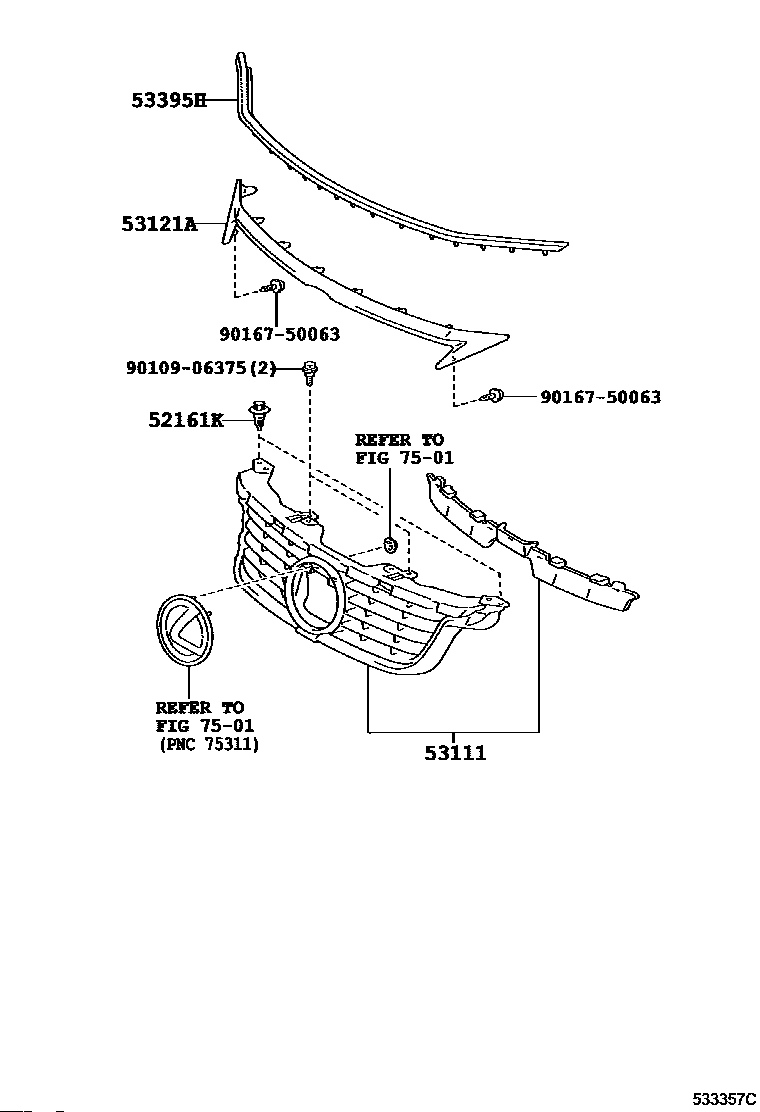 53395H

53121A

90167-50063

90109-06375(2)

90167-50063

52161K

REFER TO
FIG 75-01

REFER TO
FIG 75-01
(PNC 75311)

53111

533357C